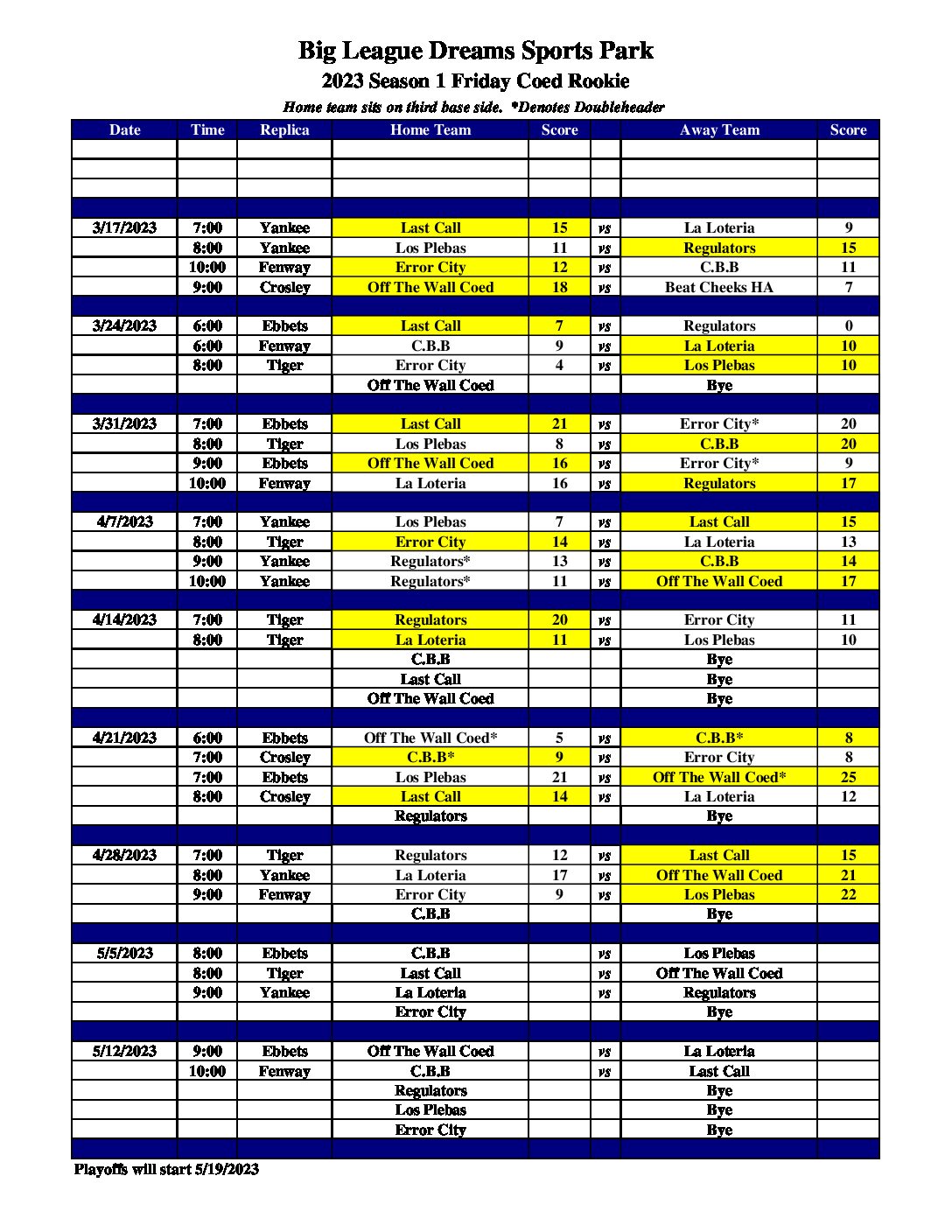 Big League Dreams Sports Park

2023 Season 1 Friday Coed Rookie

Home team sits on third base side. *Denotes Doubleheader

| Date | Time | Replica | Home Team | Score | | Away Team | Score |
|---|---|---|---|---|---|---|---|
| | | | | | | | |
| | | | | | | | |
| | | | | | | | |
| | | | | | | | |
| 3/17/2023 | 7:00 | Yankee | Last Call | 15 | vs | La Loteria | 9 |
| | 8:00 | Yankee | Los Plebas | 11 | vs | Regulators | 15 |
| | 10:00 | Fenway | Error City | 12 | vs | C.B.B | 11 |
| | 9:00 | Crosley | Off The Wall Coed | 18 | vs | Beat Cheeks HA | 7 |
| | | | | | | | |
| 3/24/2023 | 6:00 | Ebbets | Last Call | 7 | vs | Regulators | 0 |
| | 6:00 | Fenway | C.B.B | 9 | vs | La Loteria | 10 |
| | 8:00 | Tiger | Error City | 4 | vs | Los Plebas | 10 |
| | | | Off The Wall Coed | | | Bye | |
| | | | | | | | |
| 3/31/2023 | 7:00 | Ebbets | Last Call | 21 | vs | Error City* | 20 |
| | 8:00 | Tiger | Los Plebas | 8 | vs | C.B.B | 20 |
| | 9:00 | Ebbets | Off The Wall Coed | 16 | vs | Error City* | 9 |
| | 10:00 | Fenway | La Loteria | 16 | vs | Regulators | 17 |
| | | | | | | | |
| 4/7/2023 | 7:00 | Yankee | Los Plebas | 7 | vs | Last Call | 15 |
| | 8:00 | Tiger | Error City | 14 | vs | La Loteria | 13 |
| | 9:00 | Yankee | Regulators* | 13 | vs | C.B.B | 14 |
| | 10:00 | Yankee | Regulators* | 11 | vs | Off The Wall Coed | 17 |
| | | | | | | | |
| 4/14/2023 | 7:00 | Tiger | Regulators | 20 | vs | Error City | 11 |
| | 8:00 | Tiger | La Loteria | 11 | vs | Los Plebas | 10 |
| | | | C.B.B | | | Bye | |
| | | | Last Call | | | Bye | |
| | | | Off The Wall Coed | | | Bye | |
| | | | | | | | |
| 4/21/2023 | 6:00 | Ebbets | Off The Wall Coed* | 5 | vs | C.B.B* | 8 |
| | 7:00 | Crosley | C.B.B* | 9 | vs | Error City | 8 |
| | 7:00 | Ebbets | Los Plebas | 21 | vs | Off The Wall Coed* | 25 |
| | 8:00 | Crosley | Last Call | 14 | vs | La Loteria | 12 |
| | | | Regulators | | | Bye | |
| | | | | | | | |
| 4/28/2023 | 7:00 | Tiger | Regulators | 12 | vs | Last Call | 15 |
| | 8:00 | Yankee | La Loteria | 17 | vs | Off The Wall Coed | 21 |
| | 9:00 | Fenway | Error City | 9 | vs | Los Plebas | 22 |
| | | | C.B.B | | | Bye | |
| | | | | | | | |
| 5/5/2023 | 8:00 | Ebbets | C.B.B | | vs | Los Plebas | |
| | 8:00 | Tiger | Last Call | | vs | Off The Wall Coed | |
| | 9:00 | Yankee | La Loteria | | vs | Regulators | |
| | | | Error City | | | Bye | |
| | | | | | | | |
| 5/12/2023 | 9:00 | Ebbets | Off The Wall Coed | | vs | La Loteria | |
| | 10:00 | Fenway | C.B.B | | vs | Last Call | |
| | | | Regulators | | | Bye | |
| | | | Los Plebas | | | Bye | |
| | | | Error City | | | Bye | |
| | | | | | | | |

Playoffs will start 5/19/2023